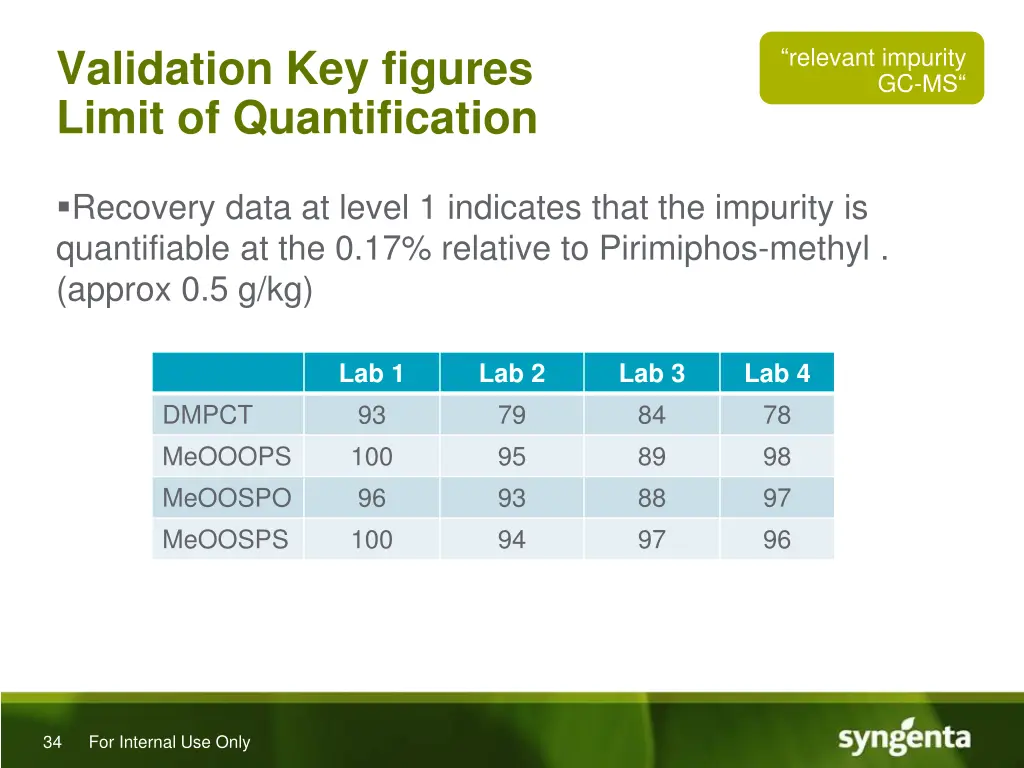 Validation Key figures
Limit of Quantification

“relevant impurity GC-MS“

▪Recovery data at level 1 indicates that the impurity is quantifiable at the 0.17% relative to Pirimiphos-methyl . (approx 0.5 g/kg)

| | Lab 1 | Lab 2 | Lab 3 | Lab 4 |
|---|---|---|---|---|
| DMPCT | 93 | 79 | 84 | 78 |
| MeOOOPS | 100 | 95 | 89 | 98 |
| MeOOSPO | 96 | 93 | 88 | 97 |
| MeOOSPS | 100 | 94 | 97 | 96 |

34 For Internal Use Only

syngenta